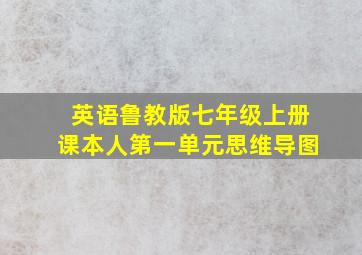 英语鲁教版七年级上册
课本人第一单元思维导图